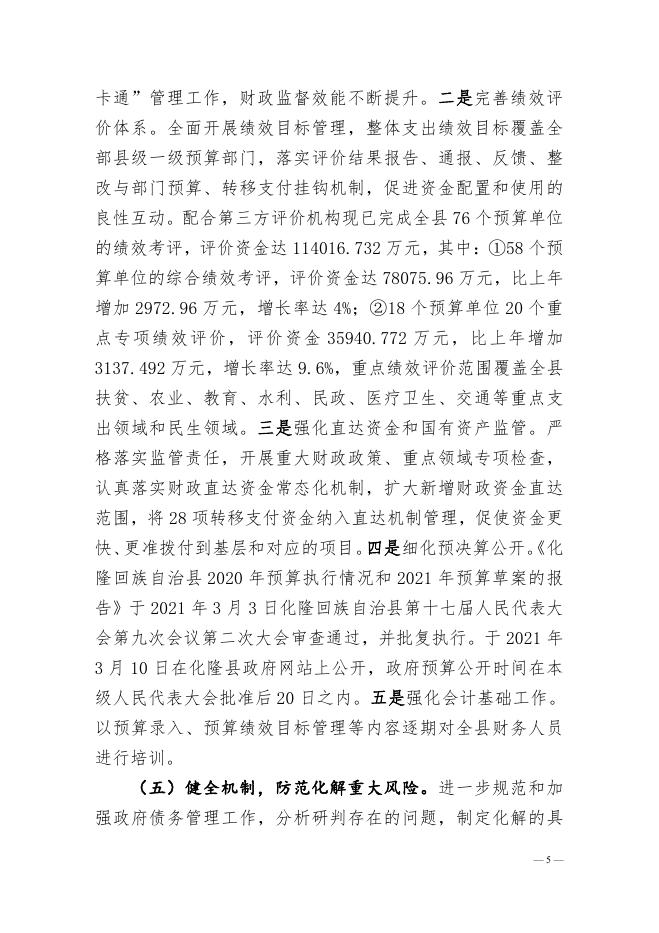 卡通”管理工作，财政监督效能不断提升。二是完善绩效评价体系。全面开展绩效目标管理，整体支出绩效目标覆盖全部县级一级预算部门，落实评价结果报告、通报、反馈、整改与部门预算、转移支付挂钩机制，促进资金配置和使用的良性互动。配合第三方评价机构现已完成全县76个预算单位的绩效考评，评价资金达114016.732万元，其中：①58个预算单位的综合绩效考评，评价资金达78075.96万元，比上年增加2972.96万元，增长率达4%；②18个预算单位20个重点专项绩效评价，评价资金35940.772万元，比上年增加3137.492万元，增长率达9.6%，重点绩效评价范围覆盖全县扶贫、农业、教育、水利、民政、医疗卫生、交通等重点支出领域和民生领域。三是强化直达资金和国有资产监管。严格落实监管责任，开展重大财政政策、重点领域专项检查，认真落实财政直达资金常态化机制，扩大新增财政资金直达范围，将28项转移支付资金纳入直达机制管理，促使资金更快、更准拨付到基层和对应的项目。四是细化预决算公开。《化隆回族自治县2020年预算执行情况和2021年预算草案的报告》于2021年3月3日化隆回族自治县第十七届人民代表大会第九次会议第二次大会审查通过，并批复执行。于2021年3月10日在化隆县政府网站上公开，政府预算公开时间在本级人民代表大会批准后20日之内。五是强化会计基础工作。以预算录入、预算绩效目标管理等内容逐期对全县财务人员进行培训。

（五）健全机制，防范化解重大风险。进一步规范和加强政府债务管理工作，分析研判存在的问题，制定化解的具

— 5 —